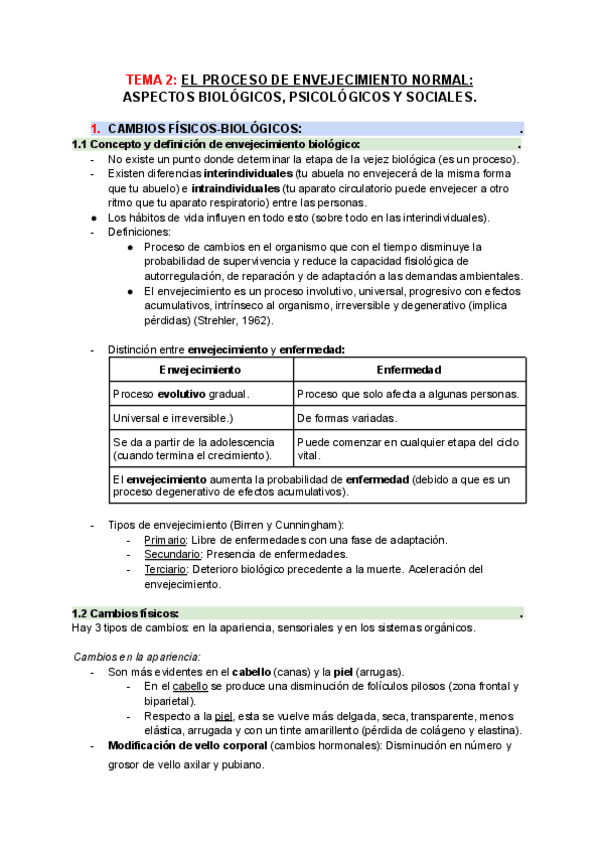 TEMA 2: EL PROCESO DE ENVEJECIMIENTO NORMAL: ASPECTOS BIOLÓGICOS, PSICOLÓGICOS Y SOCIALES.

1. CAMBIOS FÍSICOS-BIOLÓGICOS: .

1.1 Concepto y definición de envejecimiento biológico: .

- No existe un punto donde determinar la etapa de la vejez biológica (es un proceso).
- Existen diferencias interindividuales (tu abuela no envejecerá de la misma forma que tu abuelo) e intraindividuales (tu aparato circulatorio puede envejecer a otro ritmo que tu aparato respiratorio) entre las personas.
● Los hábitos de vida influyen en todo esto (sobre todo en las interindividuales).
- Definiciones:
● Proceso de cambios en el organismo que con el tiempo disminuye la probabilidad de supervivencia y reduce la capacidad fisiológica de autorregulación, de reparación y de adaptación a las demandas ambientales.
● El envejecimiento es un proceso involutivo, universal, progresivo con efectos acumulativos, intrínseco al organismo, irreversible y degenerativo (implica pérdidas) (Strehler, 1962).

- Distinción entre envejecimiento y enfermedad:

| Envejecimiento | Enfermedad |
|---|---|
| Proceso evolutivo gradual. | Proceso que solo afecta a algunas personas. |
| Universal e irreversible.) | De formas variadas. |
| Se da a partir de la adolescencia (cuando termina el crecimiento). | Puede comenzar en cualquier etapa del ciclo vital. |
| El envejecimiento aumenta la probabilidad de enfermedad (debido a que es un proceso degenerativo de efectos acumulativos). | |

- Tipos de envejecimiento (Birren y Cunningham):
- Primario: Libre de enfermedades con una fase de adaptación.
- Secundario: Presencia de enfermedades.
- Terciario: Deterioro biológico precedente a la muerte. Aceleración del envejecimiento.

1.2 Cambios físicos: .

Hay 3 tipos de cambios: en la apariencia, sensoriales y en los sistemas orgánicos.

Cambios en la apariencia:
- Son más evidentes en el cabello (canas) y la piel (arrugas).
- En el cabello se produce una disminución de folículos pilosos (zona frontal y biparietal).
- Respecto a la piel, esta se vuelve más delgada, seca, transparente, menos elástica, arrugada y con un tinte amarillento (pérdida de colágeno y elastina).
- Modificación de vello corporal (cambios hormonales): Disminución en número y grosor de vello axilar y pubiano.